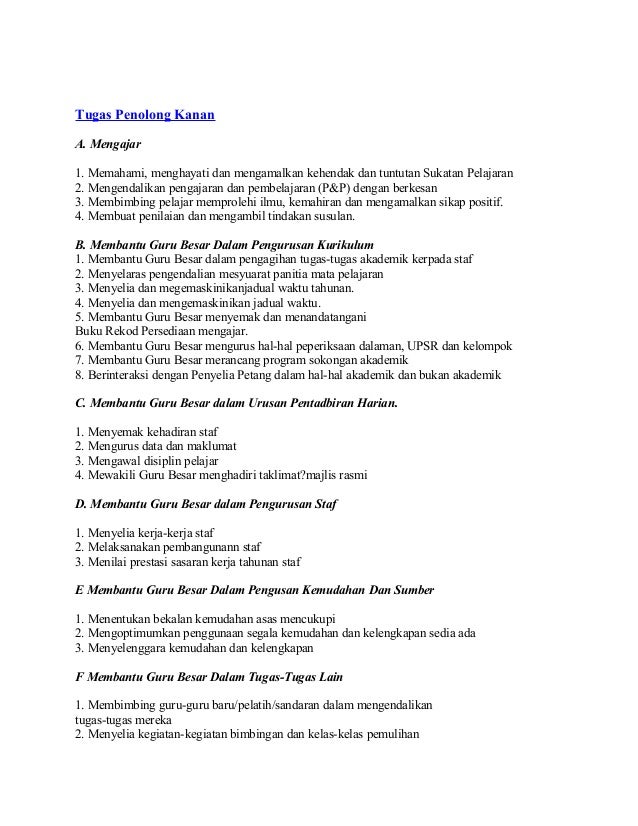 Tugas Penolong Kanan

A. Mengajar

1. Memahami, menghayati dan mengamalkan kehendak dan tuntutan Sukatan Pelajaran
2. Mengendalikan pengajaran dan pembelajaran (P&P) dengan berkesan
3. Membimbing pelajar memprolehi ilmu, kemahiran dan mengamalkan sikap positif.
4. Membuat penilaian dan mengambil tindakan susulan.

B. Membantu Guru Besar Dalam Pengurusan Kurikulum
1. Membantu Guru Besar dalam pengagihan tugas-tugas akademik kerpada staf
2. Menyelaras pengendalian mesyuarat panitia mata pelajaran
3. Menyelia dan megemaskinikanjadual waktu tahunan.
4. Menyelia dan mengemaskinikan jadual waktu.
5. Membantu Guru Besar menyemak dan menandatangani
Buku Rekod Persediaan mengajar.
6. Membantu Guru Besar mengurus hal-hal peperiksaan dalaman, UPSR dan kelompok
7. Membantu Guru Besar merancang program sokongan akademik
8. Berinteraksi dengan Penyelia Petang dalam hal-hal akademik dan bukan akademik

C. Membantu Guru Besar dalam Urusan Pentadbiran Harian.

1. Menyemak kehadiran staf
2. Mengurus data dan maklumat
3. Mengawal disiplin pelajar
4. Mewakili Guru Besar menghadiri taklimat?majlis rasmi

D. Membantu Guru Besar dalam Pengurusan Staf

1. Menyelia kerja-kerja staf
2. Melaksanakan pembangunann staf
3. Menilai prestasi sasaran kerja tahunan staf

E Membantu Guru Besar Dalam Pengusan Kemudahan Dan Sumber

1. Menentukan bekalan kemudahan asas mencukupi
2. Mengoptimumkan penggunaan segala kemudahan dan kelengkapan sedia ada
3. Menyelenggara kemudahan dan kelengkapan

F Membantu Guru Besar Dalam Tugas-Tugas Lain

1. Membimbing guru-guru baru/pelatih/sandaran dalam mengendalikan tugas-tugas mereka
2. Menyelia kegiatan-kegiatan bimbingan dan kelas-kelas pemulihan